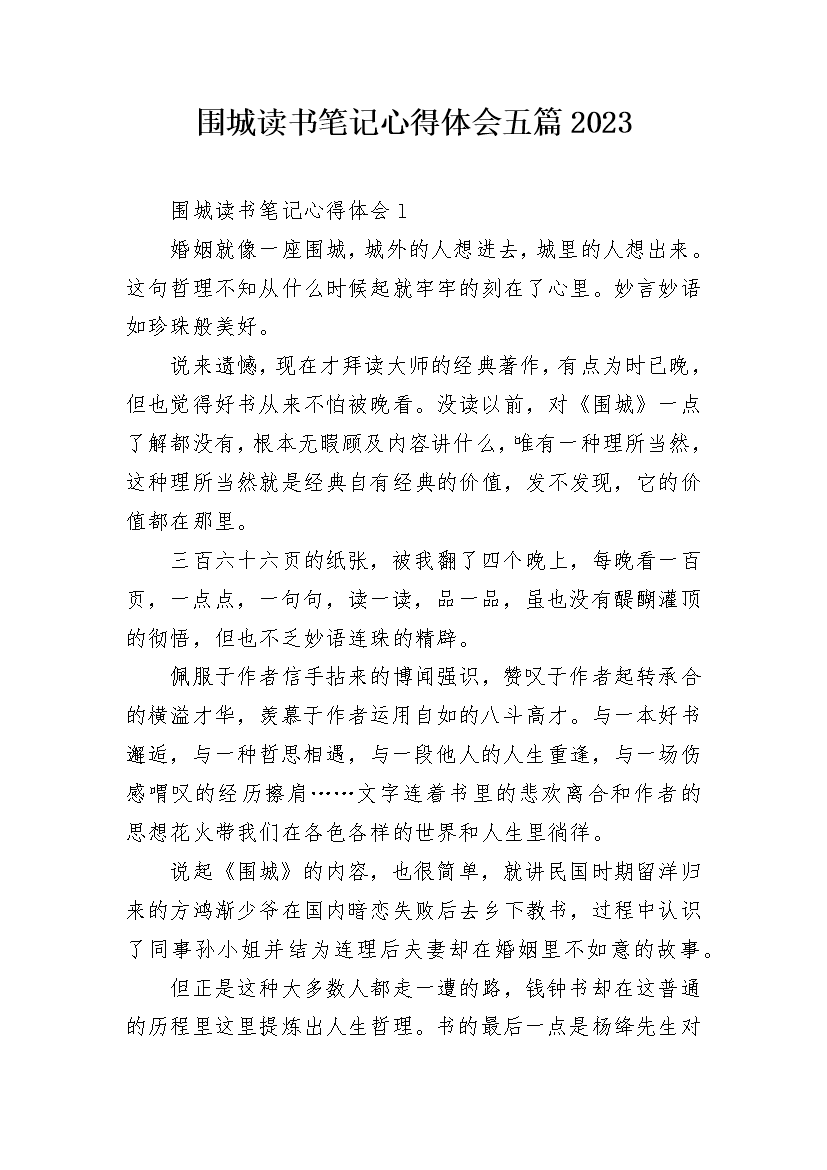 围城读书笔记心得体会五篇2023

围城读书笔记心得体会1

婚姻就像一座围城，城外的人想进去，城里的人想出来。这句哲理不知从什么时候起就牢牢的刻在了心里。妙言妙语如珍珠般美好。

说来遗憾，现在才拜读大师的经典著作，有点为时已晚，但也觉得好书从来不怕被晚看。没读以前，对《围城》一点了解都没有，根本无暇顾及内容讲什么，唯有一种理所当然，这种理所当然就是经典自有经典的价值，发不发现，它的价值都在那里。

三百六十六页的纸张，被我翻了四个晚上，每晚看一百页，一点点，一句句，读一读，品一品，虽也没有醍醐灌顶的彻悟，但也不乏妙语连珠的精辟。

佩服于作者信手拈来的博闻强识，赞叹于作者起转承合的横溢才华，羡慕于作者运用自如的八斗高才。与一本好书邂逅，与一种哲思相遇，与一段他人的人生重逢，与一场伤感喟叹的经历擦肩……文字连着书里的悲欢离合和作者的思想花火带我们在各色各样的世界和人生里徜徉。

说起《围城》的内容，也很简单，就讲民国时期留洋归来的方鸿渐少爷在国内暗恋失败后去乡下教书，过程中认识了同事孙小姐并结为连理后夫妻却在婚姻里不如意的故事。

但正是这种大多数人都走一遭的路，钱钟书却在这普通的历程里这里提炼出人生哲理。书的最后一点是杨绛先生对